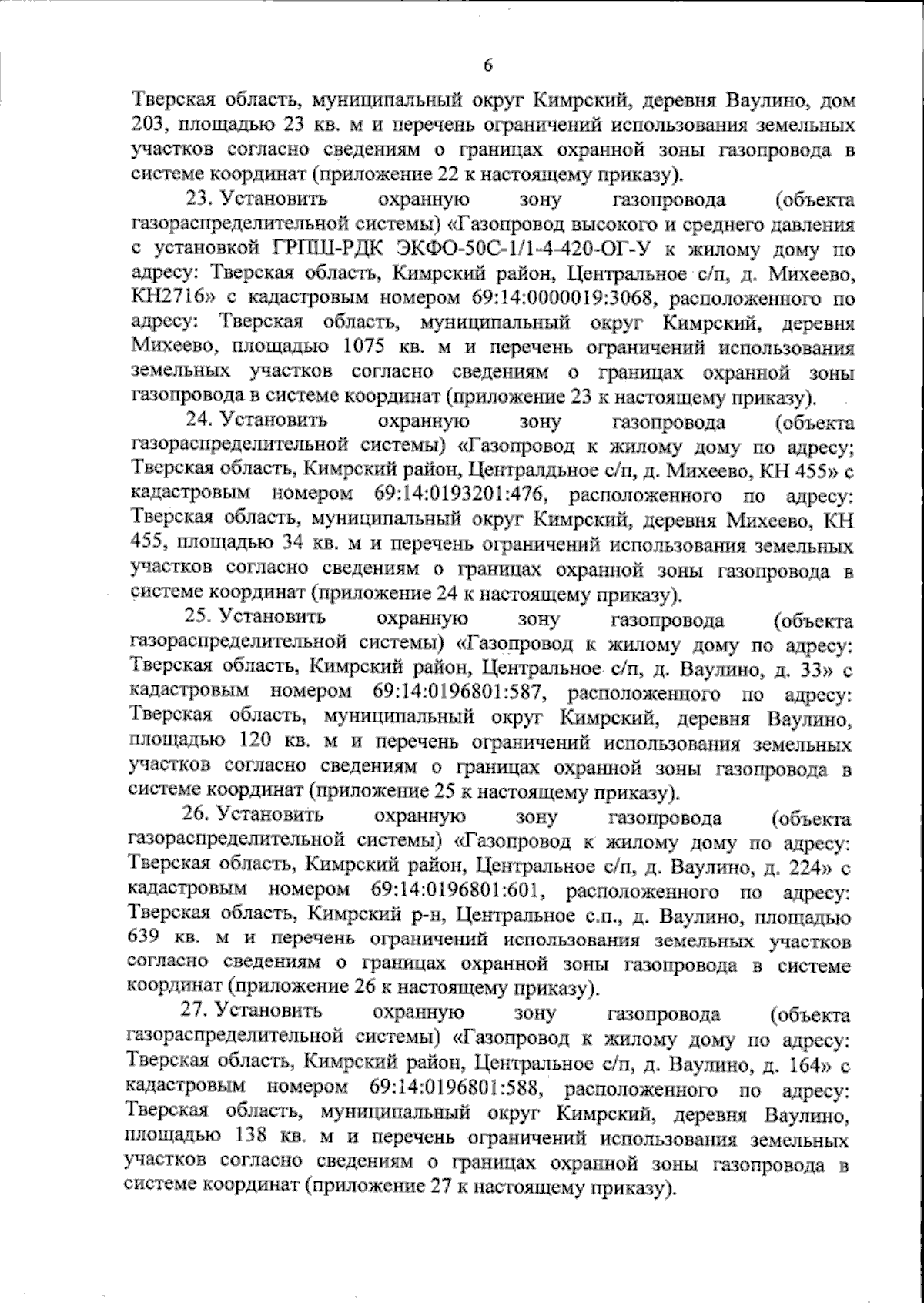 6

Тверская область, муниципальный округ Кимрский, деревня Ваулино, дом 203, площадью 23 кв. м и перечень ограничений использования земельных участков согласно сведениям о границах охранной зоны газопровода в системе координат (приложение 22 к настоящему приказу).

23. Установить охранную зону газопровода (объекта газораспределительной системы) «Газопровод высокого и среднего давления с установкой ГРПШ-РДК ЭКФО-50С-1/1-4-420-ОГ-У к жилому дому по адресу: Тверская область, Кимрский район, Центральное с/п, д. Михеево, КН2716» с кадастровым номером 69:14:0000019:3068, расположенного по адресу: Тверская область, муниципальный округ Кимрский, деревня Михеево, площадью 1075 кв. м и перечень ограничений использования земельных участков согласно сведениям о границах охранной зоны газопровода в системе координат (приложение 23 к настоящему приказу).

24. Установить охранную зону газопровода (объекта газораспределительной системы) «Газопровод к жилому дому по адресу; Тверская область, Кимрский район, Централдьное с/п, д. Михеево, КН 455» с кадастровым номером 69:14:0193201:476, расположенного по адресу: Тверская область, муниципальный округ Кимрский, деревня Михеево, КН 455, площадью 34 кв. м и перечень ограничений использования земельных участков согласно сведениям о границах охранной зоны газопровода в системе координат (приложение 24 к настоящему приказу).

25. Установить охранную зону газопровода (объекта газораспределительной системы) «Газопровод к жилому дому по адресу: Тверская область, Кимрский район, Центральное с/п, д. Ваулино, д. 33» с кадастровым номером 69:14:0196801:587, расположенного по адресу: Тверская область, муниципальный округ Кимрский, деревня Ваулино, площадью 120 кв. м и перечень ограничений использования земельных участков согласно сведениям о границах охранной зоны газопровода в системе координат (приложение 25 к настоящему приказу).

26. Установить охранную зону газопровода (объекта газораспределительной системы) «Газопровод к жилому дому по адресу: Тверская область, Кимрский район, Центральное с/п, д. Ваулино, д. 224» с кадастровым номером 69:14:0196801:601, расположенного по адресу: Тверская область, Кимрский р-н, Центральное с.п., д. Ваулино, площадью 639 кв. м и перечень ограничений использования земельных участков согласно сведениям о границах охранной зоны газопровода в системе координат (приложение 26 к настоящему приказу).

27. Установить охранную зону газопровода (объекта газораспределительной системы) «Газопровод к жилому дому по адресу: Тверская область, Кимрский район, Центральное с/п, д. Ваулино, д. 164» с кадастровым номером 69:14:0196801:588, расположенного по адресу: Тверская область, муниципальный округ Кимрский, деревня Ваулино, площадью 138 кв. м и перечень ограничений использования земельных участков согласно сведениям о границах охранной зоны газопровода в системе координат (приложение 27 к настоящему приказу).